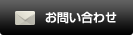 お問い合わせ